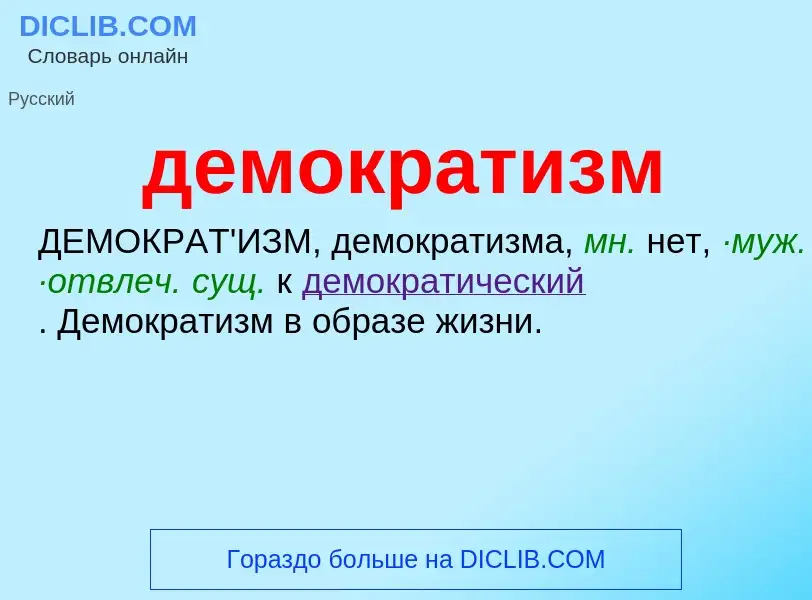 DICLIB.COM
Словарь онлайн

Русский

демократизм

ДЕМОКРАТ'ИЗМ, демократизма, мн. нет, ·муж. ·отвлеч. сущ. к демократический
. Демократизм в образе жизни.

Гораздо больше на DICLIB.COM